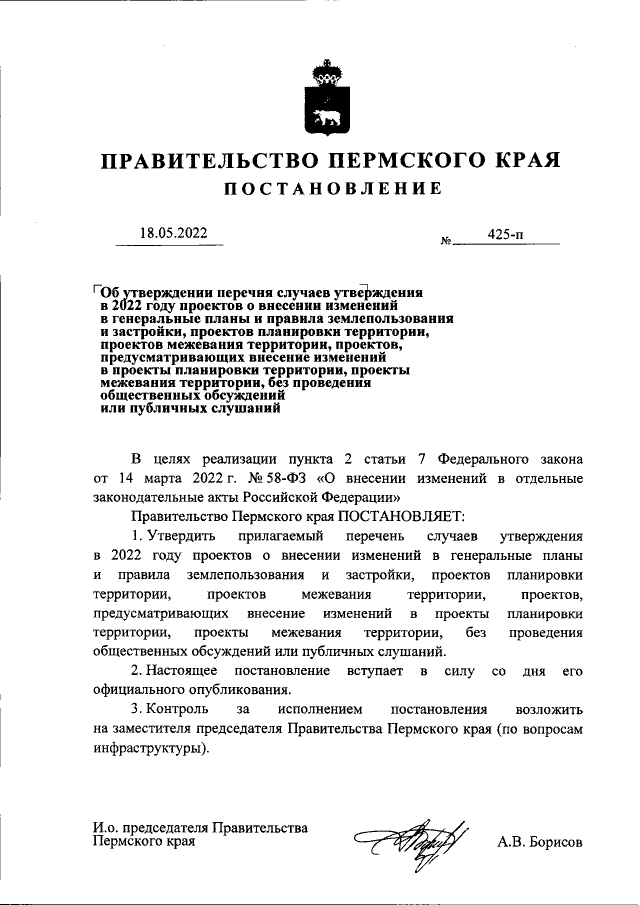 ПРАВИТЕЛЬСТВО ПЕРМСКОГО КРАЯ
ПОСТАНОВЛЕНИЕ

18.05.2022 № 425-п

Об утверждении перечня случаев утверждения в 2022 году проектов о внесении изменений в генеральные планы и правила землепользования и застройки, проектов планировки территории, проектов межевания территории, проектов, предусматривающих внесение изменений в проекты планировки территории, проекты межевания территории, без проведения общественных обсуждений или публичных слушаний

В целях реализации пункта 2 статьи 7 Федерального закона от 14 марта 2022 г. № 58-ФЗ «О внесении изменений в отдельные законодательные акты Российской Федерации»

Правительство Пермского края ПОСТАНОВЛЯЕТ:

1. Утвердить прилагаемый перечень случаев утверждения в 2022 году проектов о внесении изменений в генеральные планы и правила землепользования и застройки, проектов планировки территории, проектов межевания территории, проектов, предусматривающих внесение изменений в проекты планировки территории, проекты межевания территории, без проведения общественных обсуждений или публичных слушаний.

2. Настоящее постановление вступает в силу со дня его официального опубликования.

3. Контроль за исполнением постановления возложить на заместителя председателя Правительства Пермского края (по вопросам инфраструктуры).

И.о. председателя Правительства
Пермского края А.В. Борисов